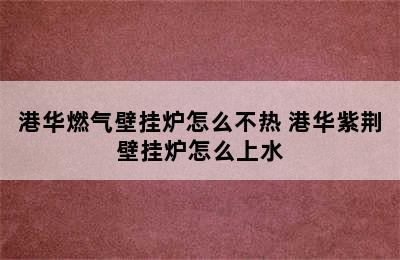 港华燃气壁挂炉怎么不热 港华紫荆壁挂炉怎么上水